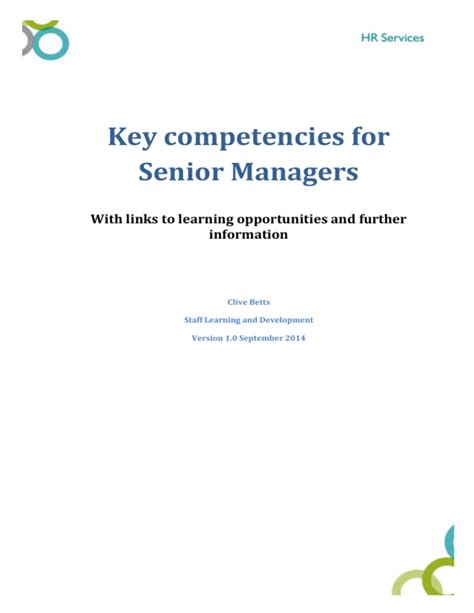 HR Services

Key competencies for Senior Managers

With links to learning opportunities and further information

Clive Betts

Staff Learning and Development

Version 1.0 September 2014